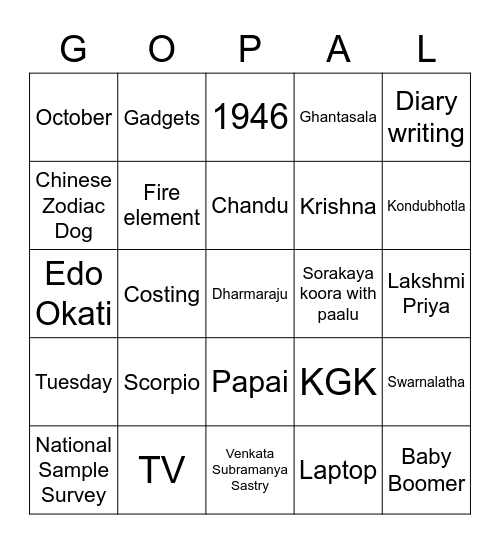 | G | O | P | A | L |
|---|---|---|---|---|
| October | Gadgets | 1946 | Ghantasala | Diary writing |
| Chinese Zodiac Dog | Fire element | Chandu | Krishna | Kondubhotla |
| Edo Okati | Costing | Dharmaraju | Sorakaya koora with paalu | Lakshmi Priya |
| Tuesday | Scorpio | Papai | KGK | Swarnalatha |
| National Sample Survey | TV | Venkata Subramanya Sastry | Laptop | Baby Boomer |